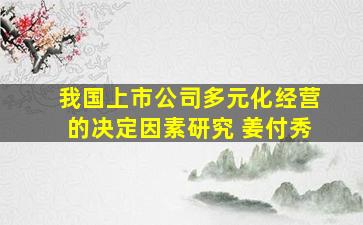 我国上市公司多元化经营的决定因素研究 姜付秀